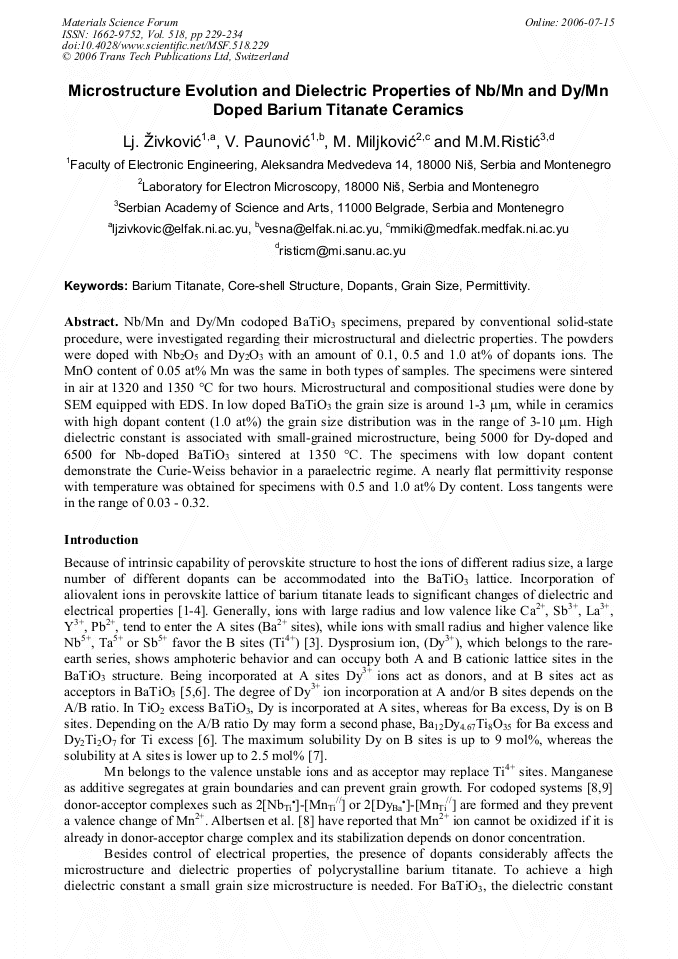 Materials Science Forum
ISSN: 1662-9752, Vol. 518, pp 229-234
doi:10.4028/www.scientific.net/MSF.518.229
© 2006 Trans Tech Publications Ltd, Switzerland

Online: 2006-07-15

Microstructure Evolution and Dielectric Properties of Nb/Mn and Dy/Mn Doped Barium Titanate Ceramics

Lj. Živković$^{1,a}$, V. Paunović$^{1,b}$, M. Miljković$^{2,c}$ and M.M.Ristić$^{3,d}$

$^{1}$Faculty of Electronic Engineering, Aleksandra Medvedeva 14, 18000 Niš, Serbia and Montenegro

$^{2}$Laboratory for Electron Microscopy, 18000 Niš, Serbia and Montenegro

$^{3}$Serbian Academy of Science and Arts, 11000 Belgrade, Serbia and Montenegro

$^{a}$ljzivkovic@elfak.ni.ac.yu, $^{b}$vesna@elfak.ni.ac.yu, $^{c}$mmiki@medfak.medfak.ni.ac.yu

$^{d}$risticm@mi.sanu.ac.yu

Keywords: Barium Titanate, Core-shell Structure, Dopants, Grain Size, Permittivity.

Abstract. Nb/Mn and Dy/Mn codoped $BaTiO_3$ specimens, prepared by conventional solid-state procedure, were investigated regarding their microstructural and dielectric properties. The powders were doped with $Nb_2O_5$ and $Dy_2O_3$ with an amount of 0.1, 0.5 and 1.0 at% of dopants ions. The MnO content of 0.05 at% Mn was the same in both types of samples. The specimens were sintered in air at 1320 and 1350 °C for two hours. Microstructural and compositional studies were done by SEM equipped with EDS. In low doped $BaTiO_3$ the grain size is around 1-3 μm, while in ceramics with high dopant content (1.0 at%) the grain size distribution was in the range of 3-10 μm. High dielectric constant is associated with small-grained microstructure, being 5000 for Dy-doped and 6500 for Nb-doped $BaTiO_3$ sintered at 1350 °C. The specimens with low dopant content demonstrate the Curie-Weiss behavior in a paraelectric regime. A nearly flat permittivity response with temperature was obtained for specimens with 0.5 and 1.0 at% Dy content. Loss tangents were in the range of 0.03 - 0.32.

Introduction

Because of intrinsic capability of perovskite structure to host the ions of different radius size, a large number of different dopants can be accommodated into the $BaTiO_3$ lattice. Incorporation of aliovalent ions in perovskite lattice of barium titanate leads to significant changes of dielectric and electrical properties [1-4]. Generally, ions with large radius and low valence like $Ca^{2+}$, $Sb^{3+}$, $La^{3+}$, $Y^{3+}$, $Pb^{2+}$, tend to enter the A sites ($Ba^{2+}$ sites), while ions with small radius and higher valence like $Nb^{5+}$, $Ta^{5+}$ or $Sb^{5+}$ favor the B sites ($Ti^{4+}$) [3]. Dysprosium ion, ($Dy^{3+}$), which belongs to the rare-earth series, shows amphoteric behavior and can occupy both A and B cationic lattice sites in the $BaTiO_3$ structure. Being incorporated at A sites $Dy^{3+}$ ions act as donors, and at B sites act as acceptors in $BaTiO_3$ [5,6]. The degree of $Dy^{3+}$ ion incorporation at A and/or B sites depends on the A/B ratio. In $TiO_2$ excess $BaTiO_3$, Dy is incorporated at A sites, whereas for Ba excess, Dy is on B sites. Depending on the A/B ratio Dy may form a second phase, $Ba_{12}Dy_{4.67}Ti_8O_{35}$ for Ba excess and $Dy_2Ti_2O_7$ for Ti excess [6]. The maximum solubility Dy on B sites is up to 9 mol%, whereas the solubility at A sites is lower up to 2.5 mol% [7].

Mn belongs to the valence unstable ions and as acceptor may replace $Ti^{4+}$ sites. Manganese as additive segregates at grain boundaries and can prevent grain growth. For codoped systems [8,9] donor-acceptor complexes such as $2[Nb_{Ti}^{\bullet}]$-$[Mn_{Ti}^{//}]$ or $2[Dy_{Ba}^{\bullet}]$-$[Mn_{Ti}^{//}]$ are formed and they prevent a valence change of $Mn^{2+}$. Albertsen et al. [8] have reported that $Mn^{2+}$ ion cannot be oxidized if it is already in donor-acceptor charge complex and its stabilization depends on donor concentration.

Besides control of electrical properties, the presence of dopants considerably affects the microstructure and dielectric properties of polycrystalline barium titanate. To achieve a high dielectric constant a small grain size microstructure is needed. For $BaTiO_3$, the dielectric constant